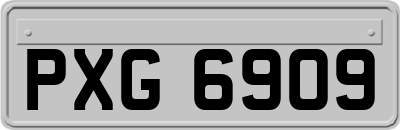 PXG 6909